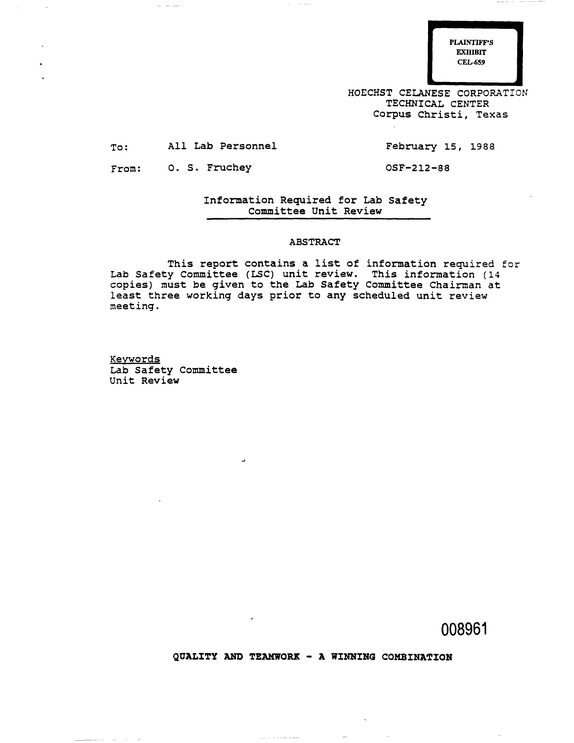 PLAINTIFF'S
EXHIBIT
CEL-659

HOECHST CELANESE CORPORATION
TECHNICAL CENTER
Corpus Christi, Texas

To: All Lab Personnel February 15, 1988

From: O. S. Fruchey OSF-212-88

Information Required for Lab Safety
Committee Unit Review

ABSTRACT

This report contains a list of information required for Lab Safety Committee (LSC) unit review. This information (14 copies) must be given to the Lab Safety Committee Chairman at least three working days prior to any scheduled unit review meeting.

Keywords
Lab Safety Committee
Unit Review

008961

QUALITY AND TEAMWORK - A WINNING COMBINATION